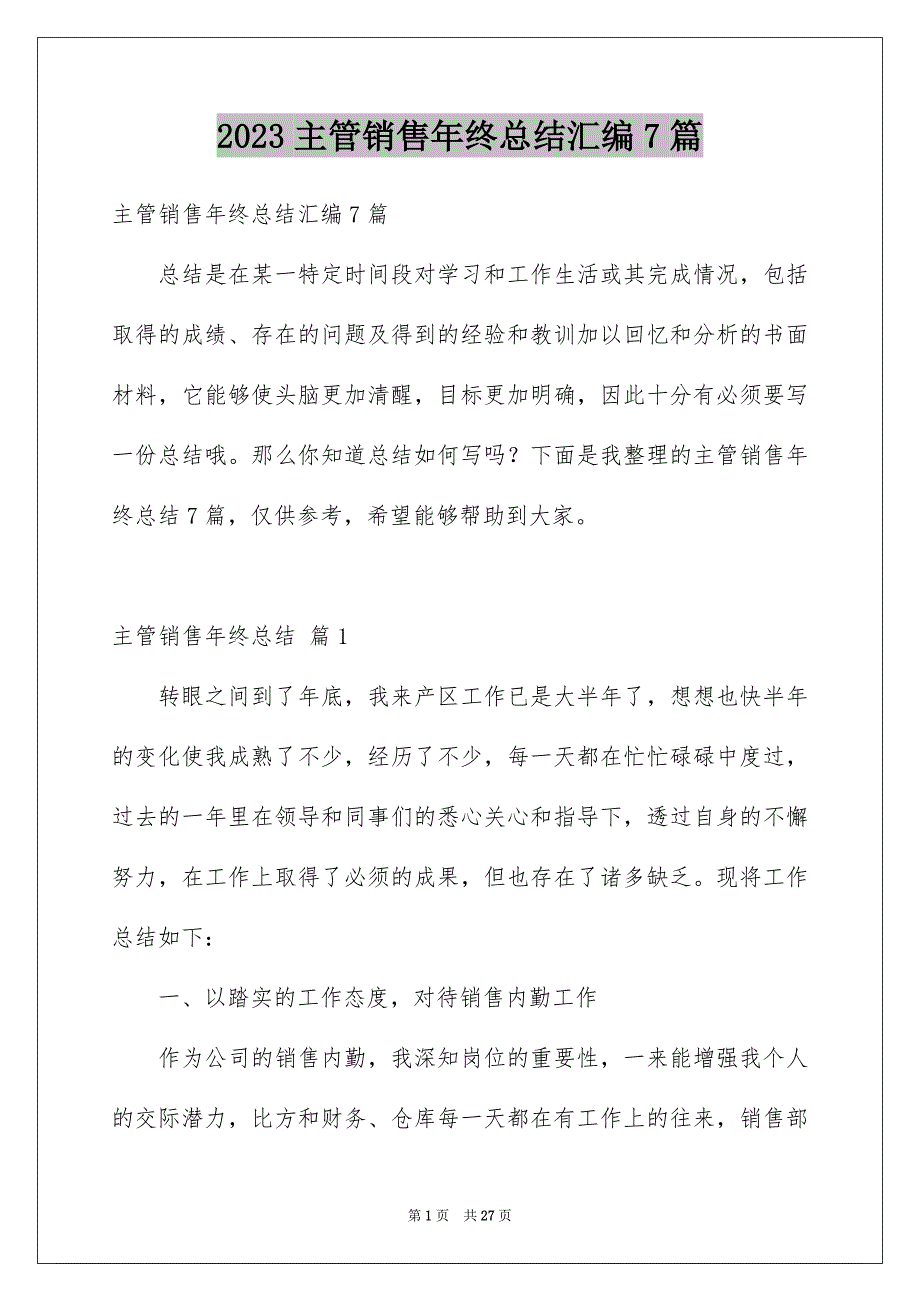 2023 主管销售年终总结汇编 7 篇

主管销售年终总结汇编 7 篇

总结是在某一特定时间段对学习和工作生活或其完成情况，包括取得的成绩、存在的问题及得到的经验和教训加以回忆和分析的书面材料，它能够使头脑更加清醒，目标更加明确，因此十分有必须要写一份总结哦。那么你知道总结如何写吗？下面是我整理的主管销售年终总结 7 篇，仅供参考，希望能够帮助到大家。

主管销售年终总结 篇 1

转眼之间到了年底，我来产区工作已是大半年了，想想也快半年的变化使我成熟了不少，经历了不少，每一天都在忙忙碌碌中度过，过去的一年里在领导和同事们的悉心关心和指导下，透过自身的不懈努力，在工作上取得了必须的成果，但也存在了诸多缺乏。现将工作总结如下：

一、以踏实的工作态度，对待销售内勤工作

作为公司的销售内勤，我深知岗位的重要性，一来能增强我个人的交际潜力，比方和财务、仓库每一天都在有工作上的往来，销售部

第 1 页 共 27 页